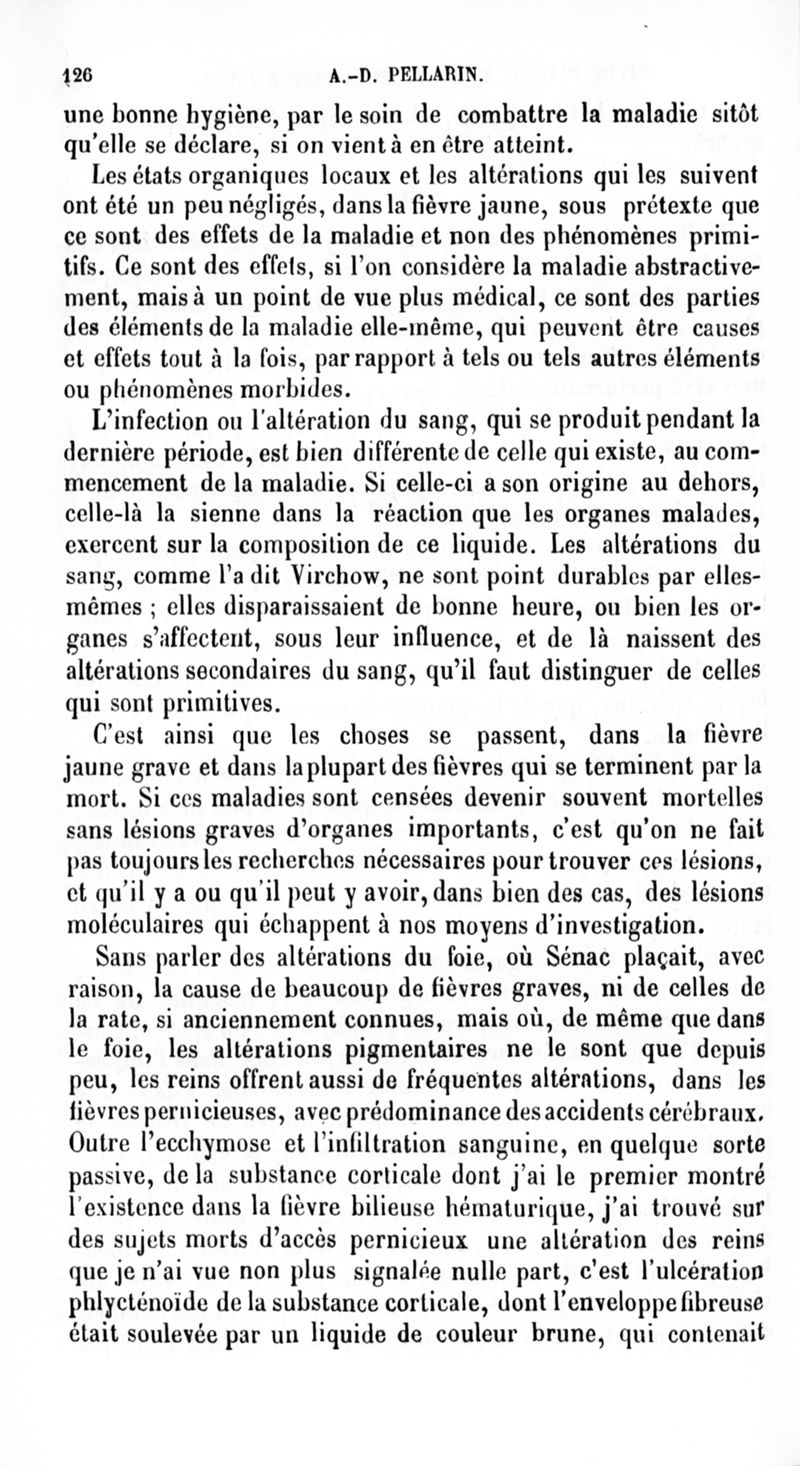 126 A.-D. PELLARIN.

une bonne hygiène, par le soin de combattre la maladie sitôt qu'elle se déclare, si on vient à en être atteint.

Les états organiques locaux et les altérations qui les suivent ont été un peu négligés, dans la fièvre jaune, sous prétexte que ce sont des effets de la maladie et non des phénomènes primitifs. Ce sont des effets, si l'on considère la maladie abstractivement, mais à un point de vue plus médical, ce sont des parties des éléments de la maladie elle-même, qui peuvent être causes et effets tout à la fois, par rapport à tels ou tels autres éléments ou phénomènes morbides.

L'infection ou l'altération du sang, qui se produit pendant la dernière période, est bien différente de celle qui existe, au commencement de la maladie. Si celle-ci a son origine au dehors, celle-là la sienne dans la réaction que les organes malades, exercent sur la composition de ce liquide. Les altérations du sang, comme l'a dit Virchow, ne sont point durables par elles-mêmes ; elles disparaissaient de bonne heure, ou bien les organes s'affectent, sous leur influence, et de là naissent des altérations secondaires du sang, qu'il faut distinguer de celles qui sont primitives.

C'est ainsi que les choses se passent, dans la fièvre jaune grave et dans la plupart des fièvres qui se terminent par la mort. Si ces maladies sont censées devenir souvent mortelles sans lésions graves d'organes importants, c'est qu'on ne fait pas toujours les recherches nécessaires pour trouver ces lésions, et qu'il y a ou qu'il peut y avoir, dans bien des cas, des lésions moléculaires qui échappent à nos moyens d'investigation.

Sans parler des altérations du foie, où Sénac plaçait, avec raison, la cause de beaucoup de fièvres graves, ni de celles de la rate, si anciennement connues, mais où, de même que dans le foie, les altérations pigmentaires ne le sont que depuis peu, les reins offrent aussi de fréquentes altérations, dans les fièvres pernicieuses, avec prédominance des accidents cérébraux. Outre l'ecchymose et l'infiltration sanguine, en quelque sorte passive, de la substance corticale dont j'ai le premier montré l'existence dans la fièvre bilieuse hématurique, j'ai trouvé sur des sujets morts d'accès pernicieux une altération des reins que je n'ai vue non plus signalée nulle part, c'est l'ulcération phlycténoïde de la substance corticale, dont l'enveloppe fibreuse était soulevée par un liquide de couleur brune, qui contenait